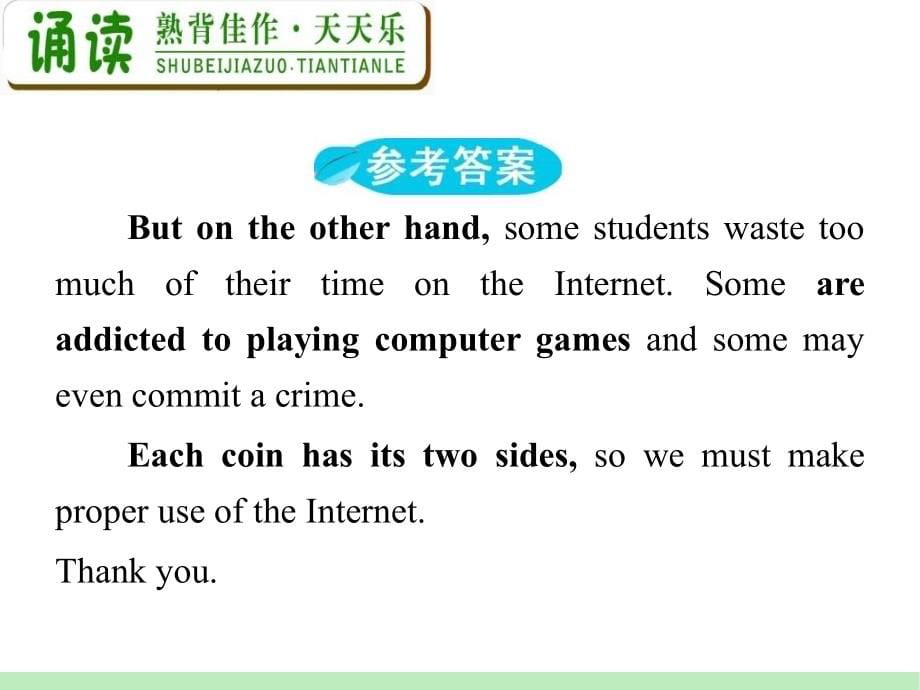 诵读 熟背佳作·天天乐
SHUBEIJIAZUO·TIANTIANLE

参考答案

But on the other hand, some students waste too much of their time on the Internet. Some are addicted to playing computer games and some may even commit a crime.

Each coin has its two sides, so we must make proper use of the Internet.

Thank you.